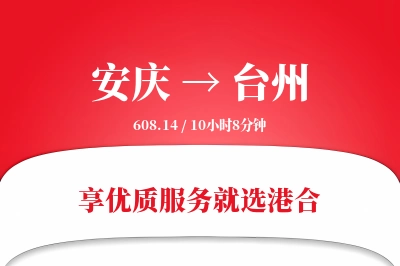 安庆 → 台州

608.14 / 10小时8分钟

享优质服务就选港合